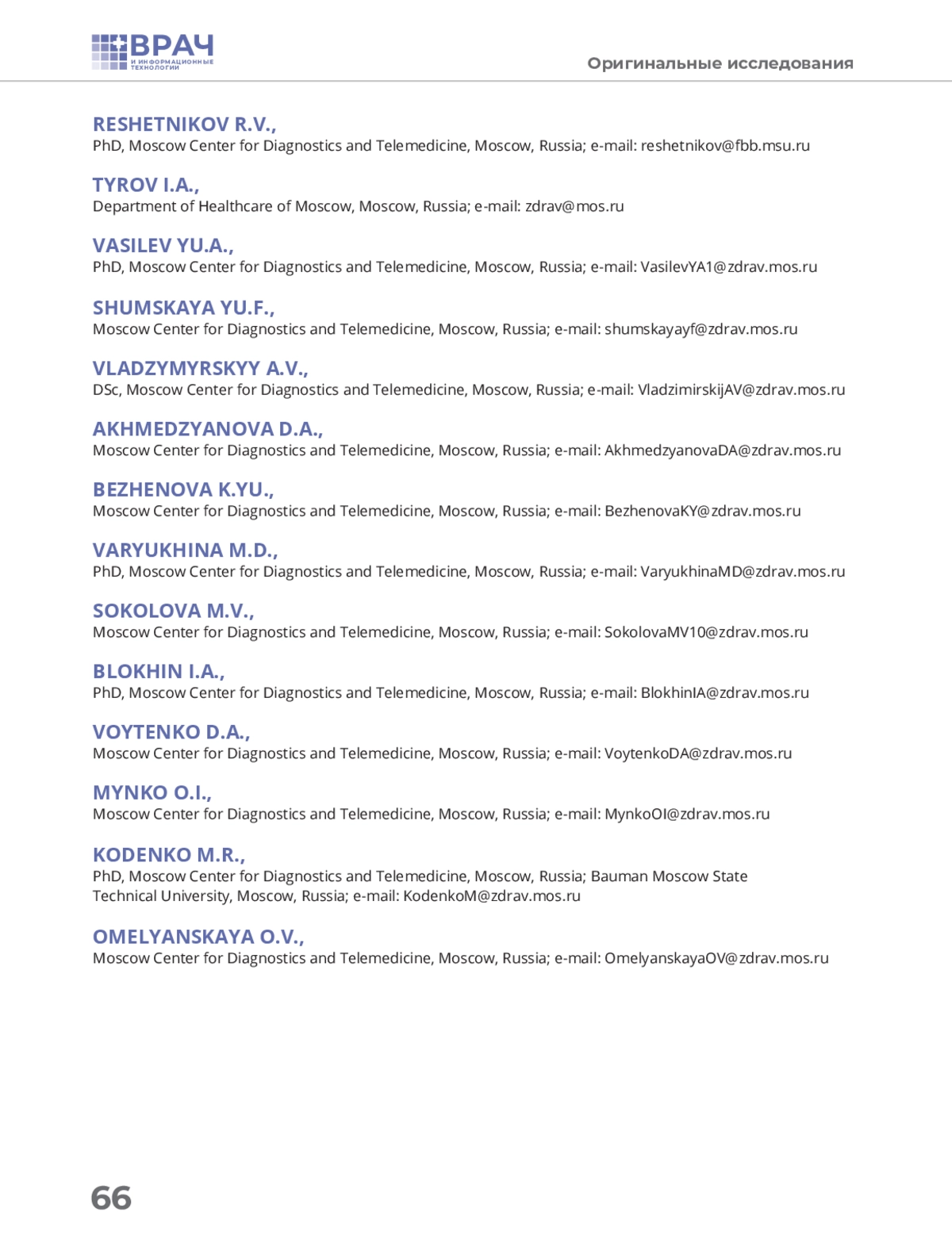 ВРАЧ
И ИНФОРМАЦИОННЫЕ ТЕХНОЛОГИИ

Оригинальные исследования

RESHETNIKOV R.V.,
PhD, Moscow Center for Diagnostics and Telemedicine, Moscow, Russia; e-mail: reshetnikov@fbb.msu.ru

TYROV I.A.,
Department of Healthcare of Moscow, Moscow, Russia; e-mail: zdrav@mos.ru

VASILEV YU.A.,
PhD, Moscow Center for Diagnostics and Telemedicine, Moscow, Russia; e-mail: VasilevYA1@zdrav.mos.ru

SHUMSKAYA YU.F.,
Moscow Center for Diagnostics and Telemedicine, Moscow, Russia; e-mail: shumskayayf@zdrav.mos.ru

VLADZYMYRSKYY A.V.,
DSc, Moscow Center for Diagnostics and Telemedicine, Moscow, Russia; e-mail: VladzimirskijAV@zdrav.mos.ru

AKHMEDZYANOVA D.A.,
Moscow Center for Diagnostics and Telemedicine, Moscow, Russia; e-mail: AkhmedzyanovaDA@zdrav.mos.ru

BEZHENOVA K.YU.,
Moscow Center for Diagnostics and Telemedicine, Moscow, Russia; e-mail: BezhenovaKY@zdrav.mos.ru

VARYUKHINA M.D.,
PhD, Moscow Center for Diagnostics and Telemedicine, Moscow, Russia; e-mail: VaryukhinaMD@zdrav.mos.ru

SOKOLOVA M.V.,
Moscow Center for Diagnostics and Telemedicine, Moscow, Russia; e-mail: SokolovaMV10@zdrav.mos.ru

BLOKHIN I.A.,
PhD, Moscow Center for Diagnostics and Telemedicine, Moscow, Russia; e-mail: BlokhinIA@zdrav.mos.ru

VOYTENKO D.A.,
Moscow Center for Diagnostics and Telemedicine, Moscow, Russia; e-mail: VoytenkoDA@zdrav.mos.ru

MYNKO O.I.,
Moscow Center for Diagnostics and Telemedicine, Moscow, Russia; e-mail: MynkoOI@zdrav.mos.ru

KODENKO M.R.,
PhD, Moscow Center for Diagnostics and Telemedicine, Moscow, Russia; Bauman Moscow State Technical University, Moscow, Russia; e-mail: KodenkoM@zdrav.mos.ru

OMELYANSKAYA O.V.,
Moscow Center for Diagnostics and Telemedicine, Moscow, Russia; e-mail: OmelyanskayaOV@zdrav.mos.ru

66